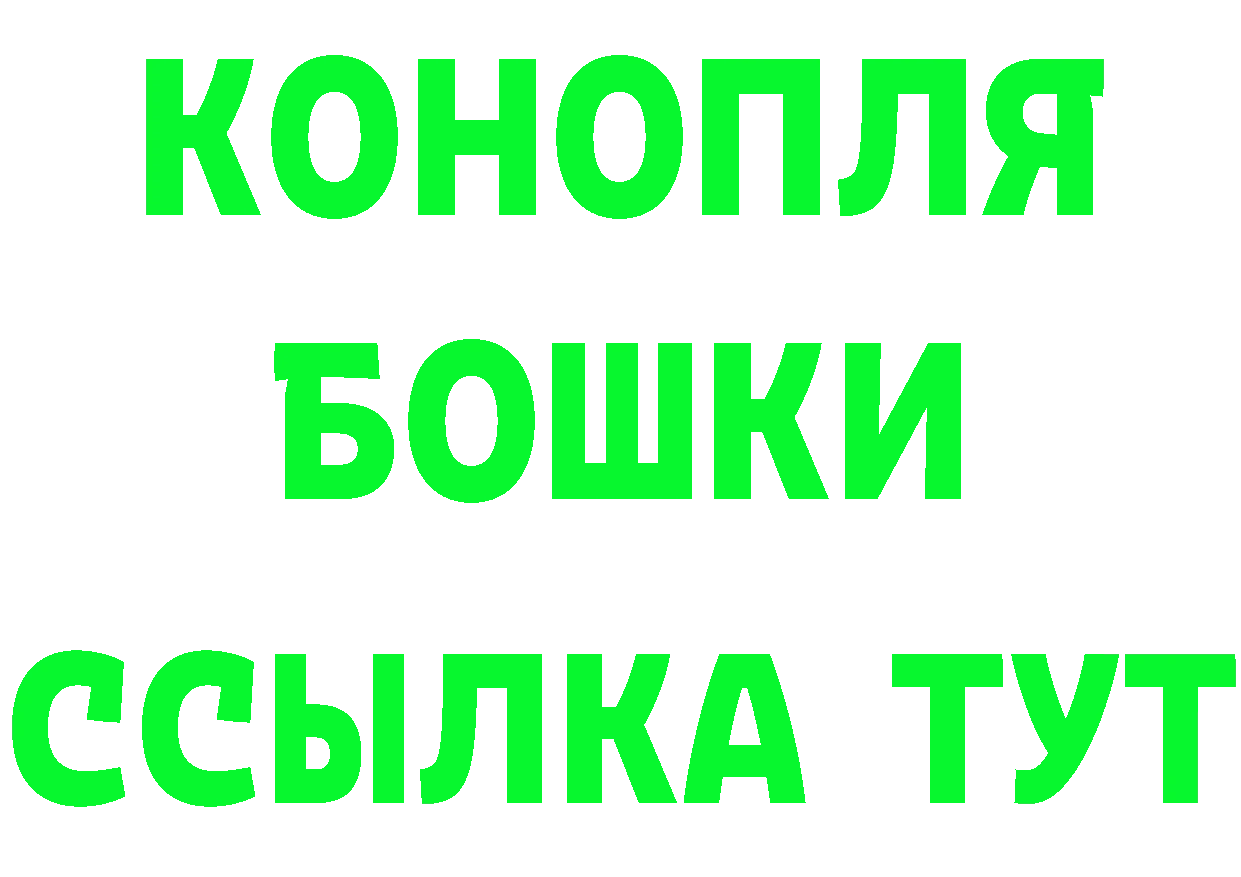 КОНОПЛЯ
БОШКИ
ССЫЛКА ТУТ